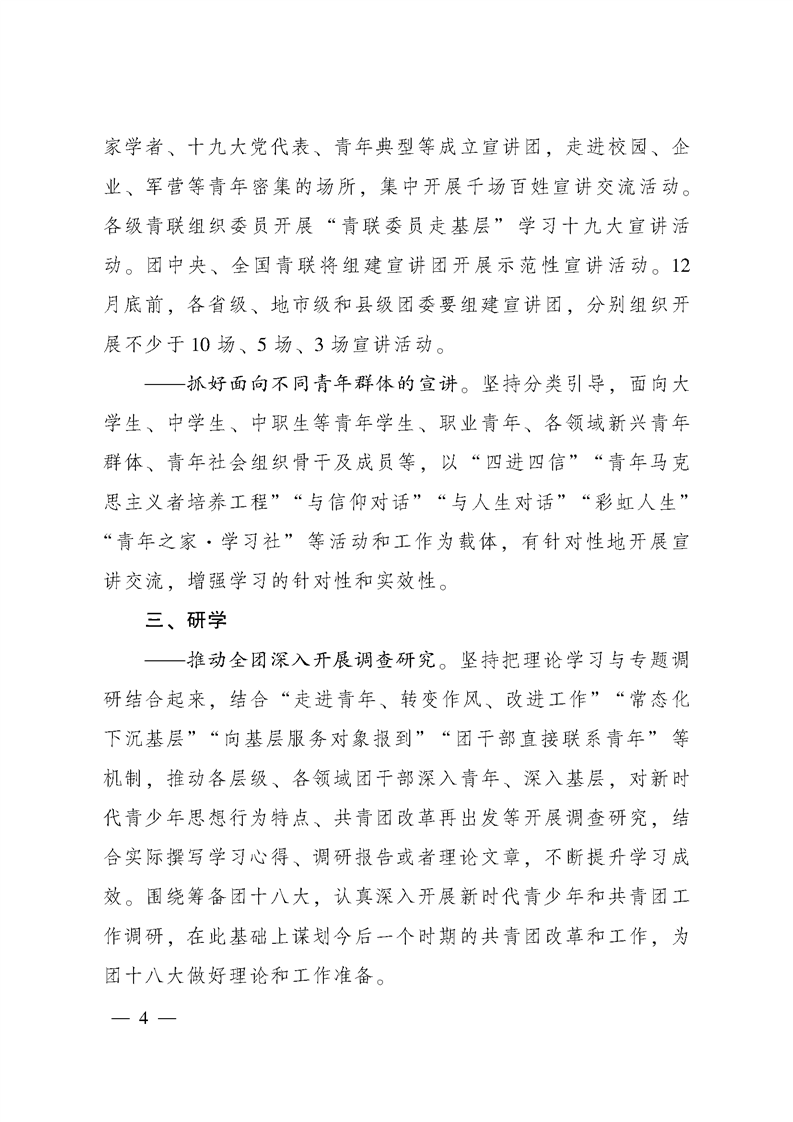 家学者、十九大党代表、青年典型等成立宣讲团，走进校园、企业、军营等青年密集的场所，集中开展千场百姓宣讲交流活动。各级青联组织委员开展“青联委员走基层”学习十九大宣讲活动。团中央、全国青联将组建宣讲团开展示范性宣讲活动。12月底前，各省级、地市级和县级团委要组建宣讲团，分别组织开展不少于10场、5场、3场宣讲活动。

——抓好面向不同青年群体的宣讲。坚持分类引导，面向大学生、中学生、中职生等青年学生、职业青年、各领域新兴青年群体、青年社会组织骨干及成员等，以“四进四信”“青年马克思主义者培养工程”“与信仰对话”“与人生对话”“彩虹人生”“青年之家·学习社”等活动和工作为载体，有针对性地开展宣讲交流，增强学习的针对性和实效性。

三、研学

——推动全团深入开展调查研究。坚持把理论学习与专题调研结合起来，结合“走进青年、转变作风、改进工作”“常态化下沉基层”“向基层服务对象报到”“团干部直接联系青年”等机制，推动各层级、各领域团干部深入青年、深入基层，对新时代青少年思想行为特点、共青团改革再出发等开展调查研究，结合实际撰写学习心得、调研报告或者理论文章，不断提升学习成效。围绕筹备团十八大，认真深入开展新时代青少年和共青团工作调研，在此基础上谋划今后一个时期的共青团改革和工作，为团十八大做好理论和工作准备。

— 4 —